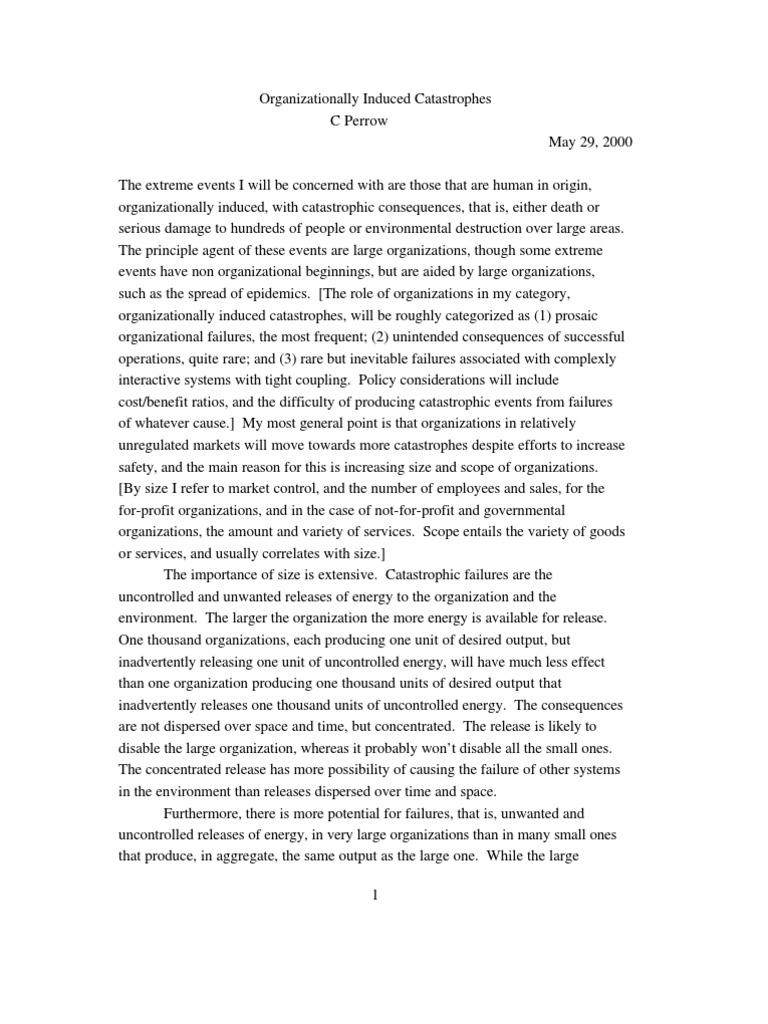 Organizationally Induced Catastrophes
C Perrow
May 29, 2000

The extreme events I will be concerned with are those that are human in origin, organizationally induced, with catastrophic consequences, that is, either death or serious damage to hundreds of people or environmental destruction over large areas. The principle agent of these events are large organizations, though some extreme events have non organizational beginnings, but are aided by large organizations, such as the spread of epidemics. [The role of organizations in my category, organizationally induced catastrophes, will be roughly categorized as (1) prosaic organizational failures, the most frequent; (2) unintended consequences of successful operations, quite rare; and (3) rare but inevitable failures associated with complexly interactive systems with tight coupling. Policy considerations will include cost/benefit ratios, and the difficulty of producing catastrophic events from failures of whatever cause.] My most general point is that organizations in relatively unregulated markets will move towards more catastrophes despite efforts to increase safety, and the main reason for this is increasing size and scope of organizations. [By size I refer to market control, and the number of employees and sales, for the for-profit organizations, and in the case of not-for-profit and governmental organizations, the amount and variety of services. Scope entails the variety of goods or services, and usually correlates with size.]

The importance of size is extensive. Catastrophic failures are the uncontrolled and unwanted releases of energy to the organization and the environment. The larger the organization the more energy is available for release. One thousand organizations, each producing one unit of desired output, but inadvertently releasing one unit of uncontrolled energy, will have much less effect than one organization producing one thousand units of desired output that inadvertently releases one thousand units of uncontrolled energy. The consequences are not dispersed over space and time, but concentrated. The release is likely to disable the large organization, whereas it probably won't disable all the small ones. The concentrated release has more possibility of causing the failure of other systems in the environment than releases dispersed over time and space.

Furthermore, there is more potential for failures, that is, unwanted and uncontrolled releases of energy, in very large organizations than in many small ones that produce, in aggregate, the same output as the large one. While the large

1